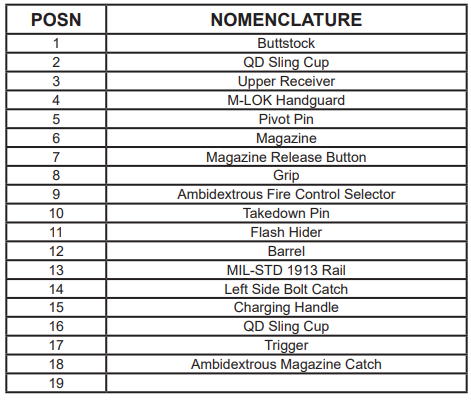 | POSN | NOMENCLATURE |
|---|---|
| 1 | Buttstock |
| 2 | QD Sling Cup |
| 3 | Upper Receiver |
| 4 | M-LOK Handguard |
| 5 | Pivot Pin |
| 6 | Magazine |
| 7 | Magazine Release Button |
| 8 | Grip |
| 9 | Ambidextrous Fire Control Selector |
| 10 | Takedown Pin |
| 11 | Flash Hider |
| 12 | Barrel |
| 13 | MIL-STD 1913 Rail |
| 14 | Left Side Bolt Catch |
| 15 | Charging Handle |
| 16 | QD Sling Cup |
| 17 | Trigger |
| 18 | Ambidextrous Magazine Catch |
| 19 | |